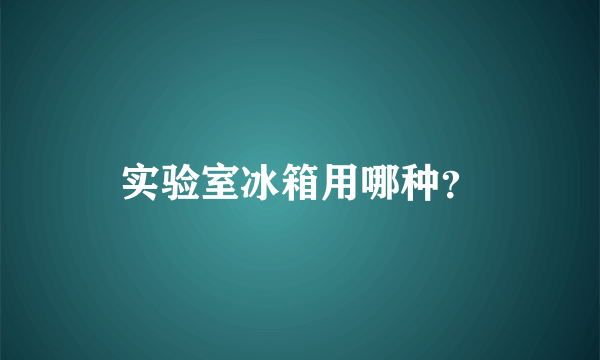 实验室冰箱用哪种?